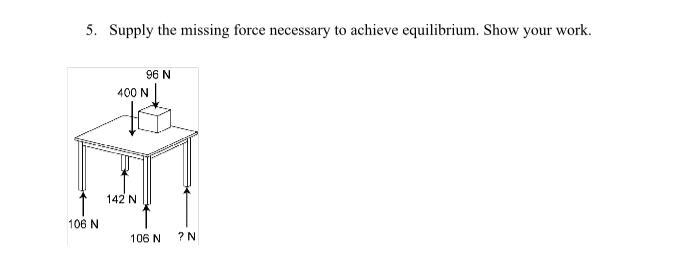 5. Supply the missing force necessary to achieve equilibrium. Show your work.

96 N

400 N

142 N

106 N

106 N

? N